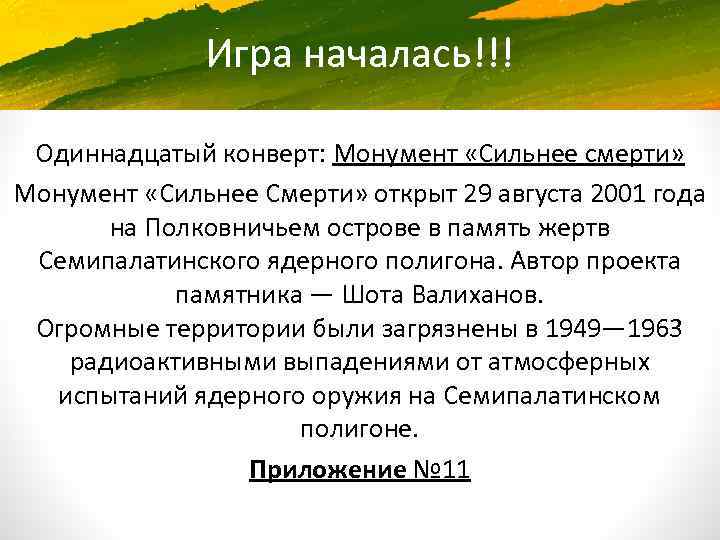 Игра началась!!!

Одиннадцатый конверт: Монумент «Сильнее смерти»

Монумент «Сильнее Смерти» открыт 29 августа 2001 года на Полковничьем острове в память жертв Семипалатинского ядерного полигона. Автор проекта памятника — Шота Валиханов.
Огромные территории были загрязнены в 1949—1963 радиоактивными выпадениями от атмосферных испытаний ядерного оружия на Семипалатинском полигоне.

Приложение №11